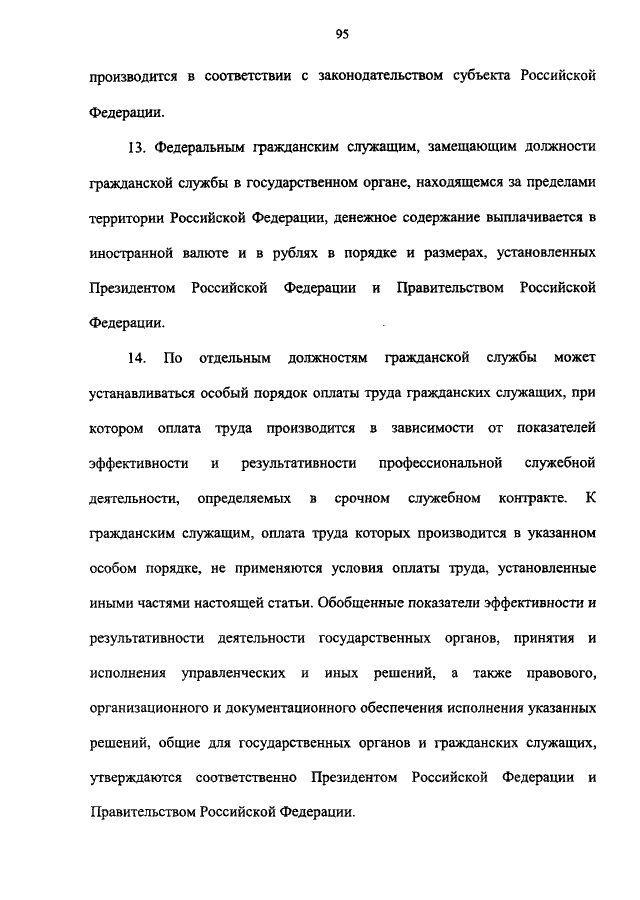 95

производится в соответствии с законодательством субъекта Российской Федерации.

13. Федеральным гражданским служащим, замещающим должности гражданской службы в государственном органе, находящемся за пределами территории Российской Федерации, денежное содержание выплачивается в иностранной валюте и в рублях в порядке и размерах, установленных Президентом Российской Федерации и Правительством Российской Федерации.

14. По отдельным должностям гражданской службы может устанавливаться особый порядок оплаты труда гражданских служащих, при котором оплата труда производится в зависимости от показателей эффективности и результативности профессиональной служебной деятельности, определяемых в срочном служебном контракте. К гражданским служащим, оплата труда которых производится в указанном особом порядке, не применяются условия оплаты труда, установленные иными частями настоящей статьи. Обобщенные показатели эффективности и результативности деятельности государственных органов, принятия и исполнения управленческих и иных решений, а также правового, организационного и документационного обеспечения исполнения указанных решений, общие для государственных органов и гражданских служащих, утверждаются соответственно Президентом Российской Федерации и Правительством Российской Федерации.